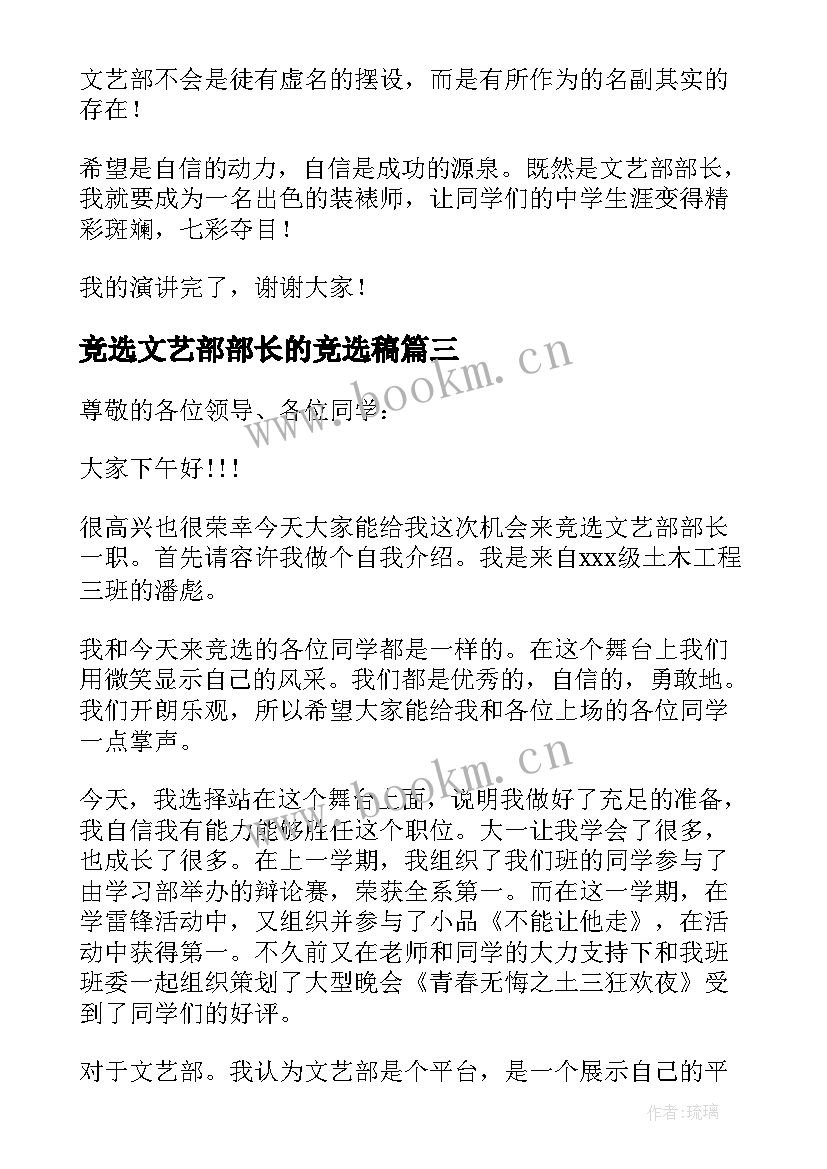 文艺部不会是徒有虚名的摆设，而是有所作为的名副其实的存在！

希望是自信的动力，自信是成功的源泉。既然是文艺部部长，我就要成为一名出色的装裱师，让同学们的中学生涯变得精彩斑斓，七彩夺目！

我的演讲完了，谢谢大家！

竞选文艺部部长的竞选稿篇三

www.bookm.cn

尊敬的各位领导、各位同学：

大家下午好！！！

很高兴也很荣幸今天大家能给我这次机会来竞选文艺部部长一职。首先请容许我做个自我介绍。我是来自xxx级土木工程三班的潘彪。

我和今天来竞选的各位同学都是一样的。在这个舞台上我们用微笑显示自己的风采。我们都是优秀的，自信的，勇敢地。我们开朗乐观，所以希望大家能给我和各位上场的各位同学一点掌声。

www.bookm.cn

今天，我选择站在这个舞台上面，说明我做好了充足的准备，我自信我有能力能够胜任这个职位。大一让我学会了很多，也成长了很多。在上一学期，我组织了我们班的同学参与了由学习部举办的辩论赛，荣获全系第一。而在这一学期，在学雷锋活动中，又组织并参与了小品《不能让他走》，在活动中获得第一。不久前又在老师和同学的大力支持下和我班班委一起组织策划了大型晚会《青春无悔之土三狂欢夜》受到了同学们的好评。

对于文艺部。我认为文艺部是个平台，是一个展示自己的平

作者：琉璃